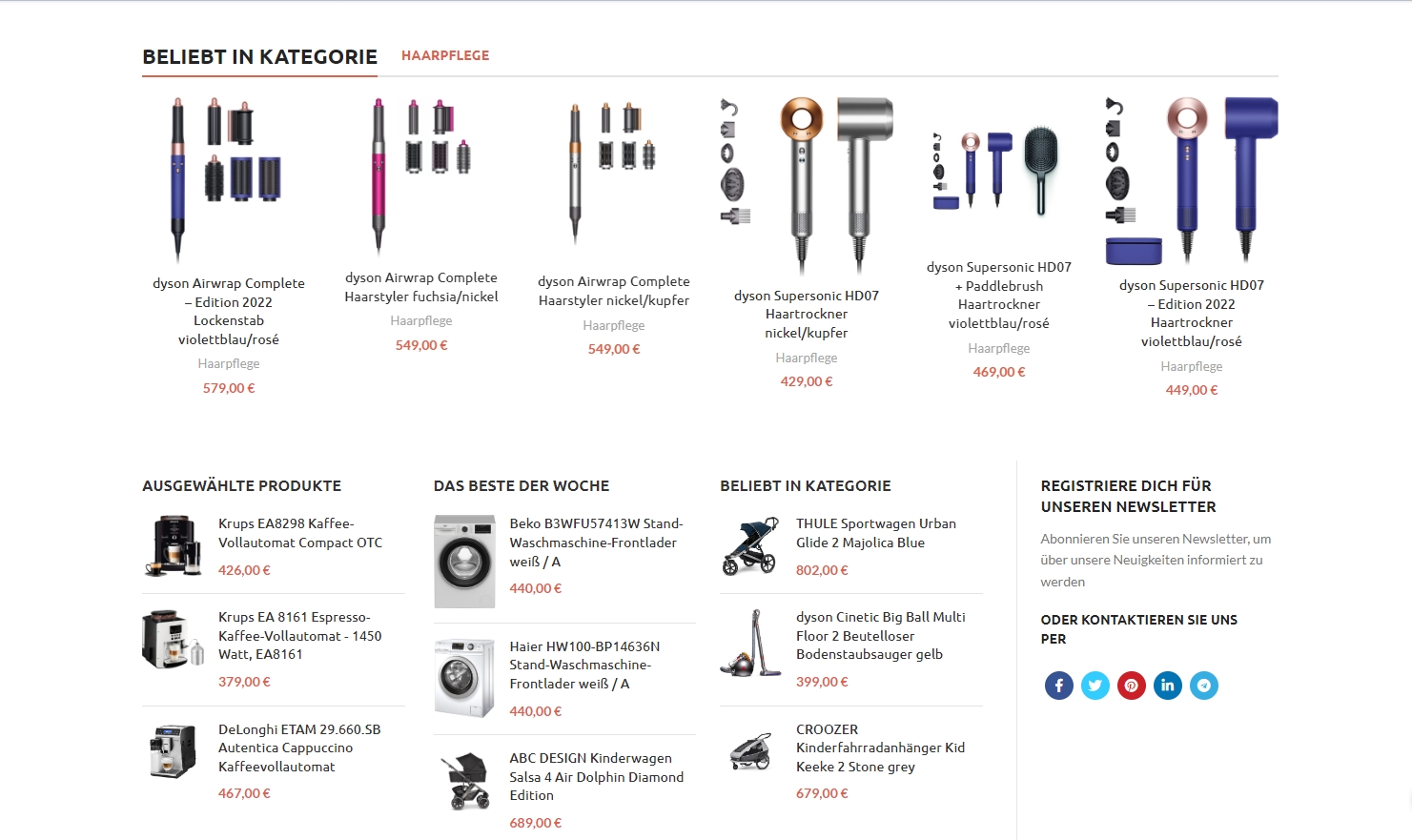 BELIEBT IN KATEGORIE HAARPFLEGE

dyson Airwrap Complete – Edition 2022 Lockenstab violettblau/rosé
Haarpflege
579,00 €

dyson Airwrap Complete Haarstyler fuchsia/nickel
Haarpflege
549,00 €

dyson Airwrap Complete Haarstyler nickel/kupfer
Haarpflege
549,00 €

dyson Supersonic HD07 Haartrockner nickel/kupfer
Haarpflege
429,00 €

dyson Supersonic HD07 + Paddlebrush Haartrockner violettblau/rosé
Haarpflege
469,00 €

dyson Supersonic HD07 – Edition 2022 Haartrockner violettblau/rosé
Haarpflege
449,00 €

AUSGEWÄHLTE PRODUKTE

Krups EA8298 Kaffee-Vollautomat Compact OTC
426,00 €

Krups EA 8161 Espresso-Kaffee-Vollautomat - 1450 Watt, EA8161
379,00 €

DeLonghi ETAM 29.660.SB Autentica Cappuccino Kaffeevollautomat
467,00 €

DAS BESTE DER WOCHE

Beko B3WFU57413W Stand-Waschmaschine-Frontlader weiß / A
440,00 €

Haier HW100-BP14636N Stand-Waschmaschine-Frontlader weiß / A
440,00 €

ABC DESIGN Kinderwagen Salsa 4 Air Dolphin Diamond Edition
689,00 €

BELIEBT IN KATEGORIE

THULE Sportwagen Urban Glide 2 Majolica Blue
802,00 €

dyson Cinetic Big Ball Multi Floor 2 Beutelloser Bodenstaubsauger gelb
399,00 €

CROOZER Kinderfahrradanhänger Kid Keeke 2 Stone grey
679,00 €

REGISTRIERE DICH FÜR UNSEREN NEWSLETTER

Abonnieren Sie unseren Newsletter, um über unsere Neuigkeiten informiert zu werden

ODER KONTAKTIEREN SIE UNS PER